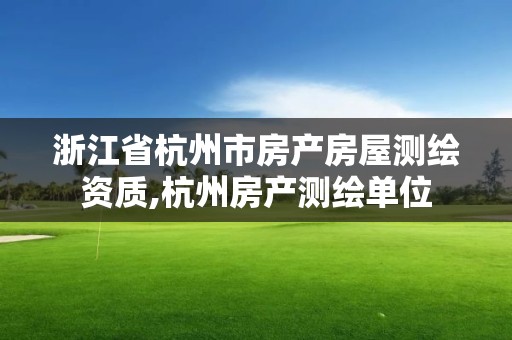 浙江省杭州市房产房屋测绘资质,杭州房产测绘单位